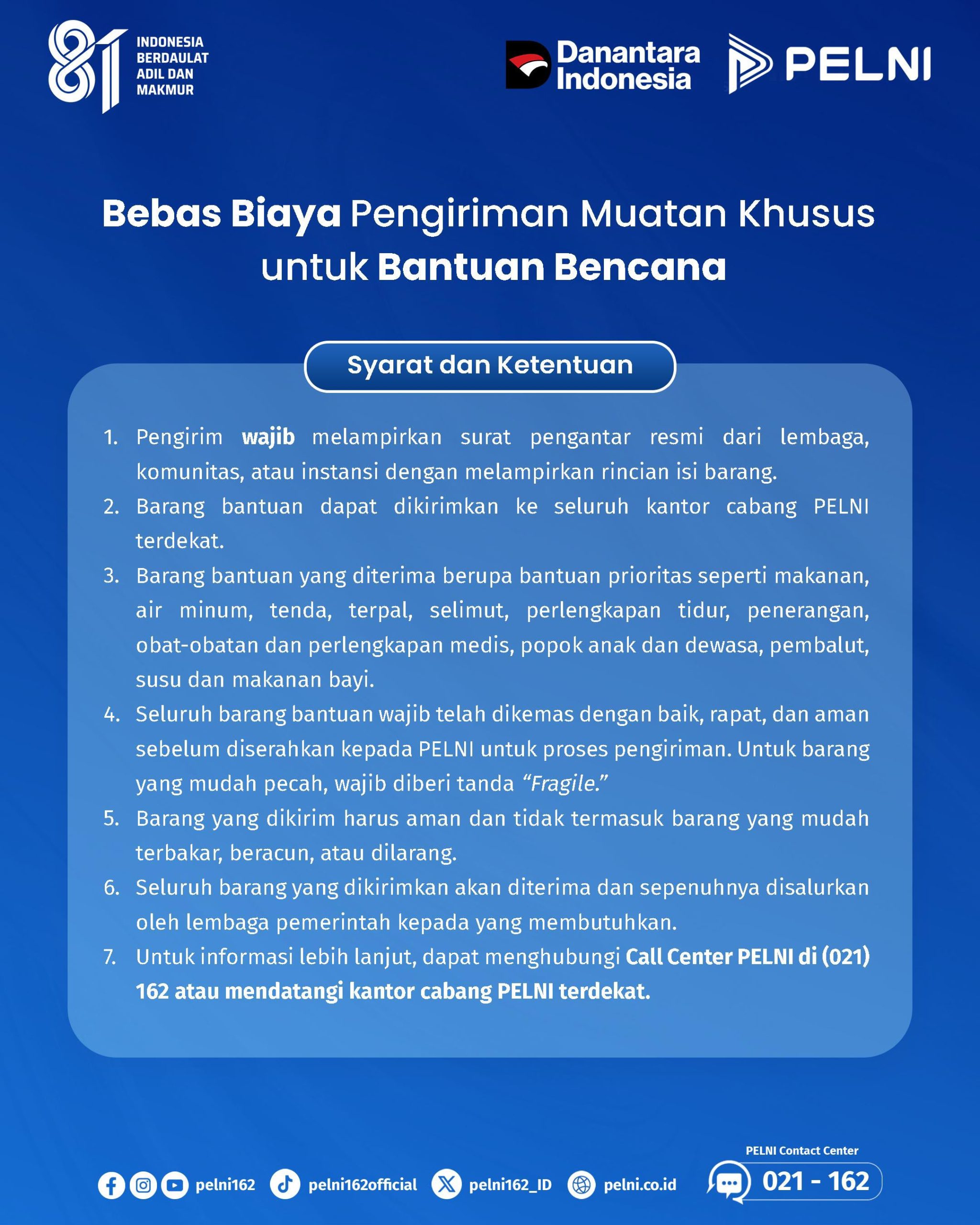 81 INDONESIA BERDAULAT ADIL DAN MAKMUR

Danantara Indonesia

PELNI

Bebas Biaya Pengiriman Muatan Khusus untuk Bantuan Bencana

Syarat dan Ketentuan

1. Pengirim wajib melampirkan surat pengantar resmi dari lembaga, komunitas, atau instansi dengan melampirkan rincian isi barang.
2. Barang bantuan dapat dikirimkan ke seluruh kantor cabang PELNI terdekat.
3. Barang bantuan yang diterima berupa bantuan prioritas seperti makanan, air minum, tenda, terpal, selimut, perlengkapan tidur, penerangan, obat-obatan dan perlengkapan medis, popok anak dan dewasa, pembalut, susu dan makanan bayi.
4. Seluruh barang bantuan wajib telah dikemas dengan baik, rapat, dan aman sebelum diserahkan kepada PELNI untuk proses pengiriman. Untuk barang yang mudah pecah, wajib diberi tanda "Fragile."
5. Barang yang dikirim harus aman dan tidak termasuk barang yang mudah terbakar, beracun, atau dilarang.
6. Seluruh barang yang dikirimkan akan diterima dan sepenuhnya disalurkan oleh lembaga pemerintah kepada yang membutuhkan.
7. Untuk informasi lebih lanjut, dapat menghubungi Call Center PELNI di (021) 162 atau mendatangi kantor cabang PELNI terdekat.

pelni162 pelni162official pelni162_ID pelni.co.id

PELNI Contact Center
021 - 162